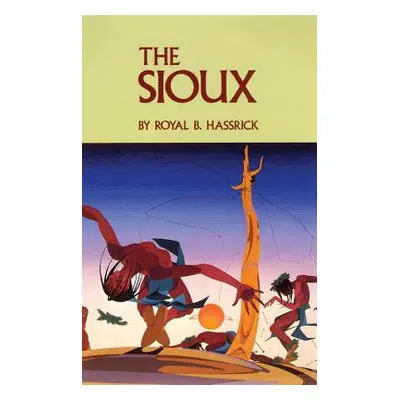 THE
SIOUX

BY ROYAL B. HASSRICK